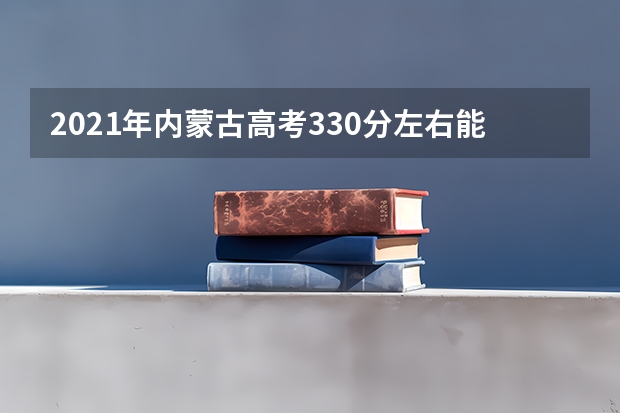 2021年内蒙古高考330分左右能